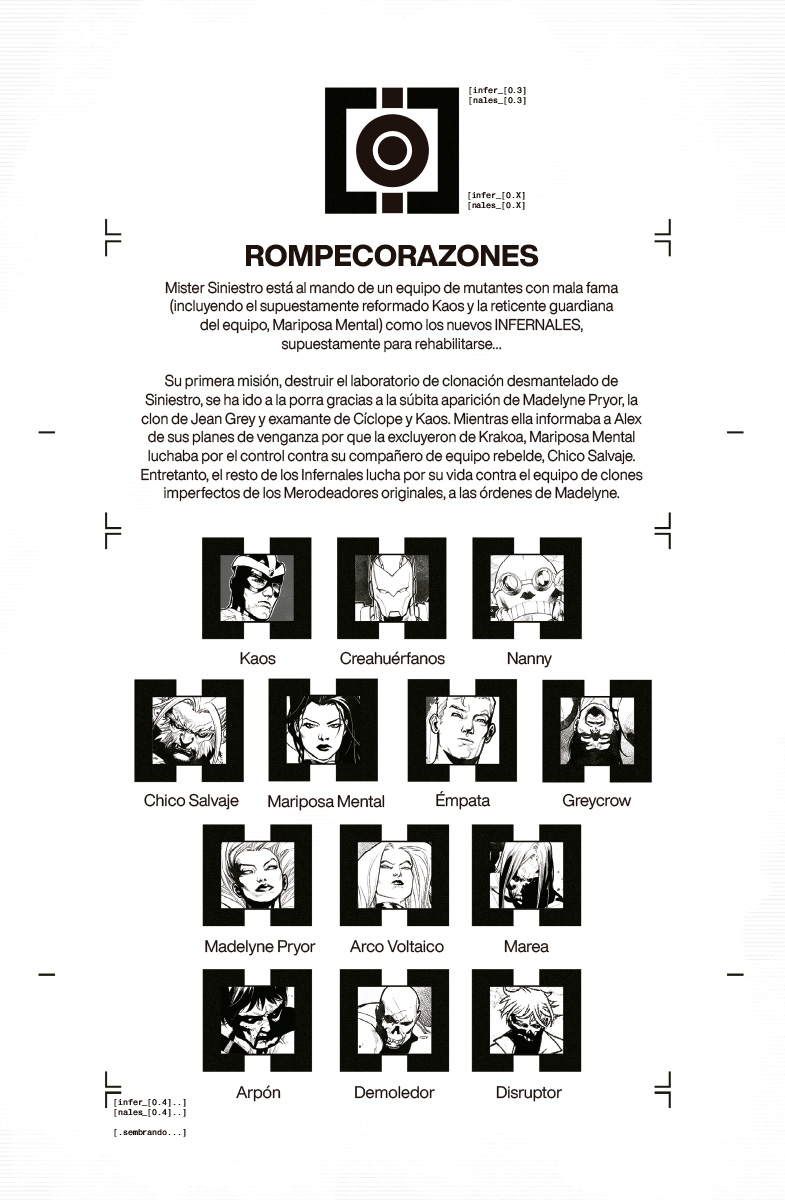 [infer_[0.3]
[nales_[0.3]

[infer_[0.X]
[nales_[0.X]

ROMPECORAZONES

Mister Siniestro está al mando de un equipo de mutantes con mala fama (incluyendo el supuestamente reformado Kaos y la reticente guardiana del equipo, Mariposa Mental) como los nuevos INFERNALES, supuestamente para rehabilitarse...

Su primera misión, destruir el laboratorio de clonación desmantelado de Siniestro, se ha ido a la porra gracias a la súbita aparición de Madelyne Pryor, la clon de Jean Grey y examante de Cíclope y Kaos. Mientras ella informaba a Alex de sus planes de venganza por que la excluyeron de Krakoa, Mariposa Mental luchaba por el control contra su compañero de equipo rebelde, Chico Salvaje. Entretanto, el resto de los Infernales lucha por su vida contra el equipo de clones imperfectos de los Merodeadores originales, a las órdenes de Madelyne.

Kaos
Creahuérfanos
Nanny
Chico Salvaje
Mariposa Mental
Émpata
Greycrow
Madelyne Pryor
Arco Voltaico
Marea
Arpón
Demoledor
Disruptor

[infer_[0.4]..]
[nales_[0.4]..]

[.sembrando...]